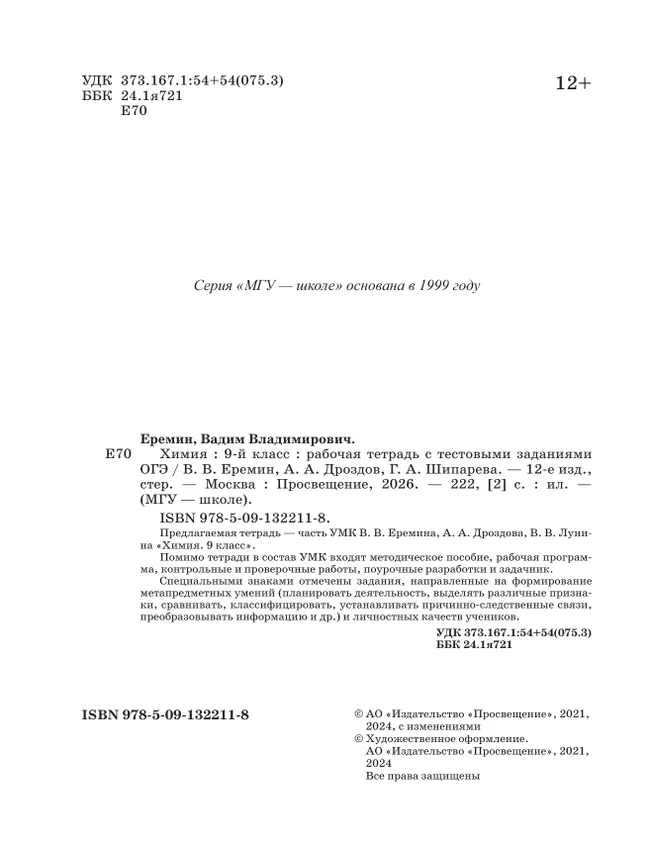 УДК 373.167.1:54+54(075.3)
ББК 24.1я721
Е70

12+

Серия «МГУ — школе» основана в 1999 году

Еремин, Вадим Владимирович.

Е70 Химия : 9-й класс : рабочая тетрадь с тестовыми заданиями ОГЭ / В. В. Еремин, А. А. Дроздов, Г. А. Шипарева. — 12-е изд., стер. — Москва : Просвещение, 2026. — 222, [2] с. : ил. — (МГУ — школе).

ISBN 978-5-09-132211-8.

Предлагаемая тетрадь — часть УМК В. В. Еремина, А. А. Дроздова, В. В. Лунина «Химия. 9 класс».

Помимо тетради в состав УМК входят методическое пособие, рабочая программа, контрольные и проверочные работы, поурочные разработки и задачник.

Специальными знаками отмечены задания, направленные на формирование метапредметных умений (планировать деятельность, выделять различные признаки, сравнивать, классифицировать, устанавливать причинно-следственные связи, преобразовывать информацию и др.) и личностных качеств учеников.

УДК 373.167.1:54+54(075.3)
ББК 24.1я721

ISBN 978-5-09-132211-8

© АО «Издательство «Просвещение», 2021, 2024, с изменениями
© Художественное оформление. АО «Издательство «Просвещение», 2021, 2024
Все права защищены